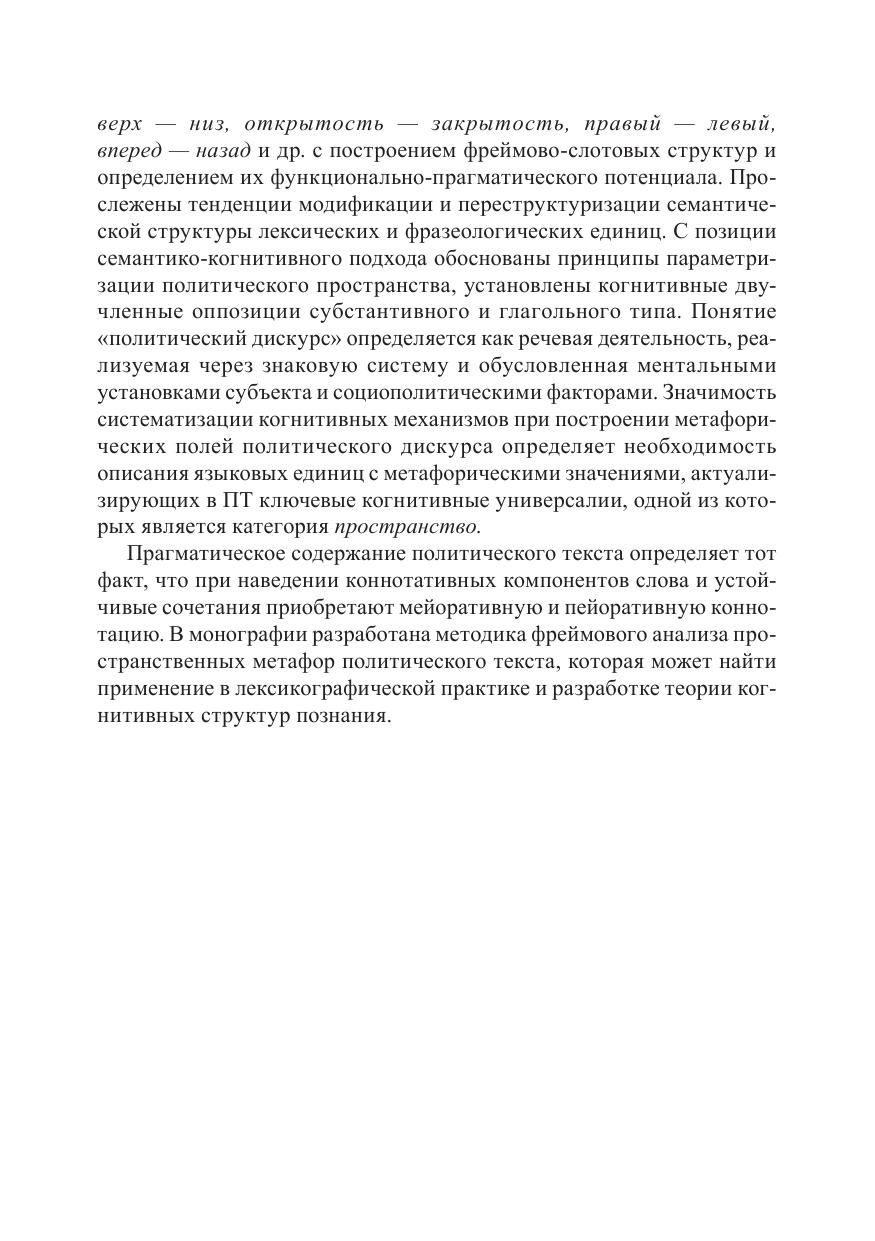 верх — низ, открытость — закрытость, правый — левый, вперед — назад и др. с построением фреймово-слотовых структур и определением их функционально-прагматического потенциала. Прослежены тенденции модификации и переструктуризации семантической структуры лексических и фразеологических единиц. С позиции семантико-когнитивного подхода обоснованы принципы параметризации политического пространства, установлены когнитивные двучленные оппозиции субстантивного и глагольного типа. Понятие «политический дискурс» определяется как речевая деятельность, реализуемая через знаковую систему и обусловленная ментальными установками субъекта и социополитическими факторами. Значимость систематизации когнитивных механизмов при построении метафорических полей политического дискурса определяет необходимость описания языковых единиц с метафорическими значениями, актуализирующих в ПТ ключевые когнитивные универсалии, одной из которых является категория пространство.

Прагматическое содержание политического текста определяет тот факт, что при наведении коннотативных компонентов слова и устойчивые сочетания приобретают мейоративную и пейоративную коннотацию. В монографии разработана методика фреймового анализа пространственных метафор политического текста, которая может найти применение в лексикографической практике и разработке теории когнитивных структур познания.